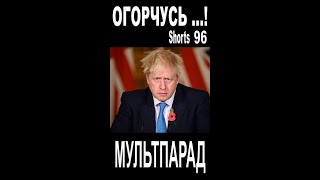 ОГОРЧУСЬ ...!
Shorts 96

МУЛЬТПАРАД